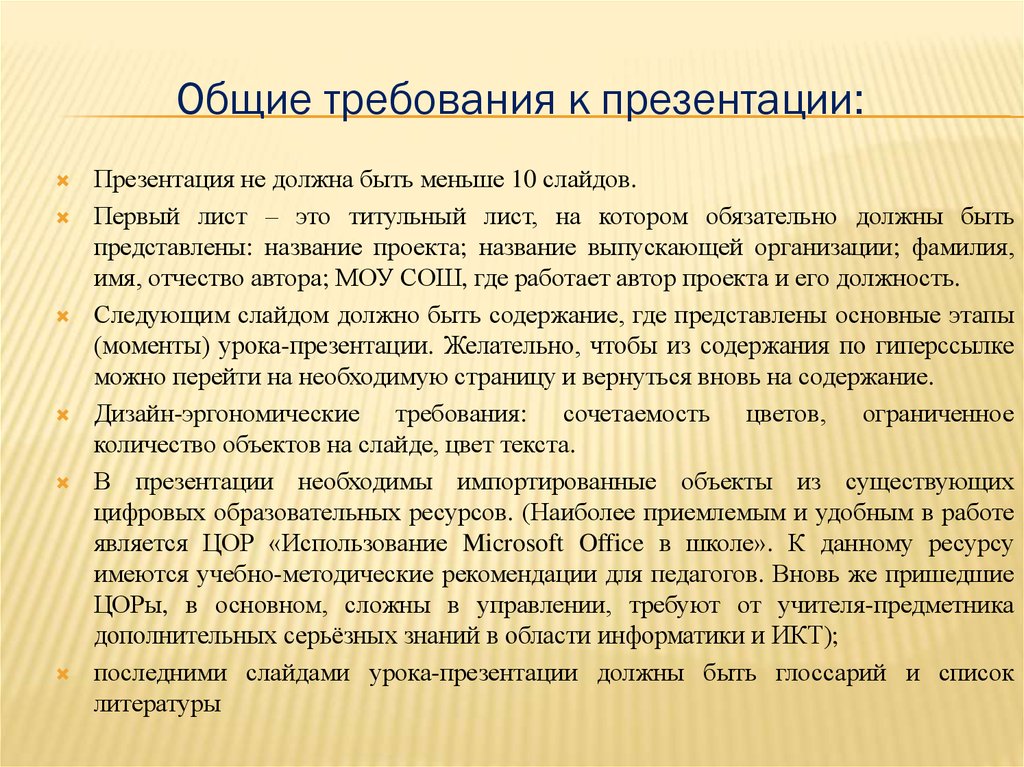 Общие требования к презентации:

Презентация не должна быть меньше 10 слайдов.

Первый лист – это титульный лист, на котором обязательно должны быть представлены: название проекта; название выпускающей организации; фамилия, имя, отчество автора; МОУ СОШ, где работает автор проекта и его должность.

Следующим слайдом должно быть содержание, где представлены основные этапы (моменты) урока-презентации. Желательно, чтобы из содержания по гиперссылке можно перейти на необходимую страницу и вернуться вновь на содержание.

Дизайн-эргономические требования: сочетаемость цветов, ограниченное количество объектов на слайде, цвет текста.

В презентации необходимы импортированные объекты из существующих цифровых образовательных ресурсов. (Наиболее приемлемым и удобным в работе является ЦОР «Использование Microsoft Office в школе». К данному ресурсу имеются учебно-методические рекомендации для педагогов. Вновь же пришедшие ЦОРы, в основном, сложны в управлении, требуют от учителя-предметника дополнительных серьёзных знаний в области информатики и ИКТ);

последними слайдами урока-презентации должны быть глоссарий и список литературы